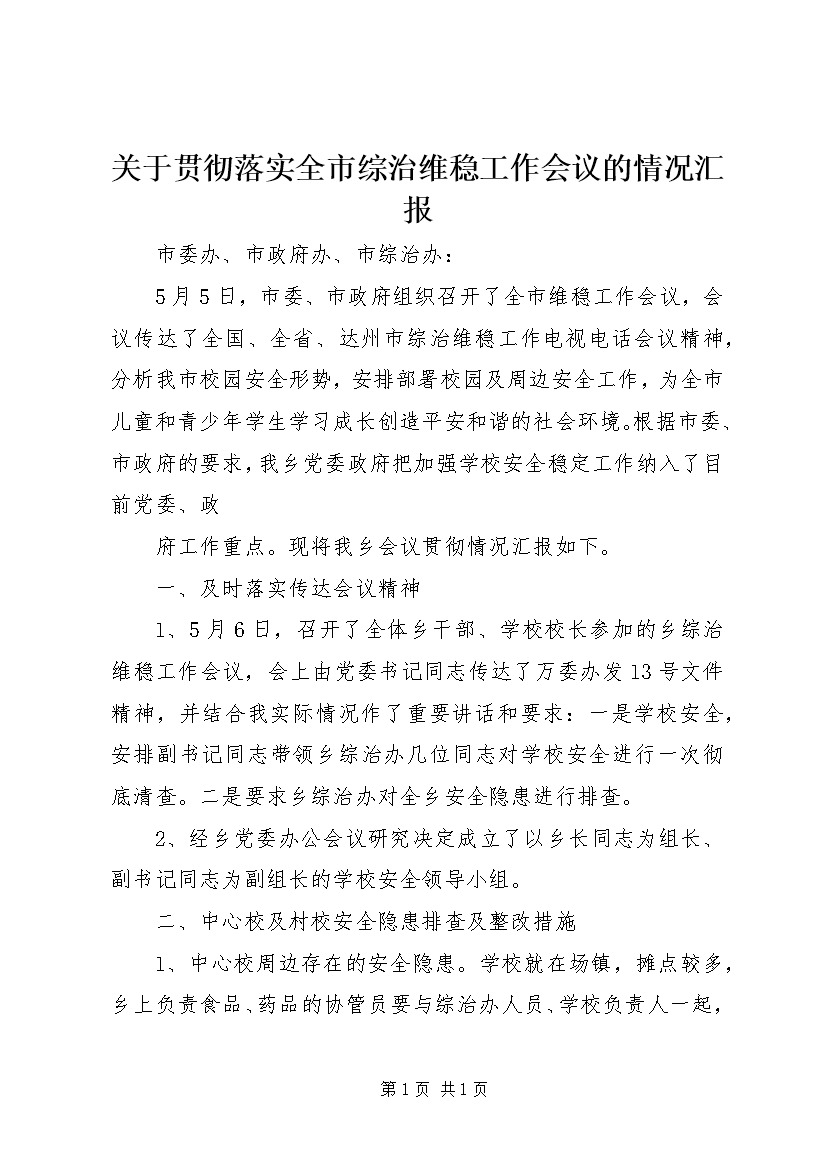 关于贯彻落实全市综治维稳工作会议的情况汇报

市委办、市政府办、市综治办：

5月5日，市委、市政府组织召开了全市维稳工作会议，会议传达了全国、全省、达州市综治维稳工作电视电话会议精神，分析我市校园安全形势，安排部署校园及周边安全工作，为全市儿童和青少年学生学习成长创造平安和谐的社会环境。根据市委、市政府的要求，我乡党委政府把加强学校安全稳定工作纳入了目前党委、政

府工作重点。现将我乡会议贯彻情况汇报如下。

一、及时落实传达会议精神

1、5月6日，召开了全体乡干部、学校校长参加的乡综治维稳工作会议，会上由党委书记同志传达了万委办发13号文件精神，并结合我实际情况作了重要讲话和要求：一是学校安全，安排副书记同志带领乡综治办几位同志对学校安全进行一次彻底清查。二是要求乡综治办对全乡安全隐患进行排查。

2、经乡党委办公会议研究决定成立了以乡长同志为组长、副书记同志为副组长的学校安全领导小组。

二、中心校及村校安全隐患排查及整改措施

1、中心校周边存在的安全隐患。学校就在场镇，摊点较多，乡上负责食品、药品的协管员要与综治办人员、学校负责人一起，

第1页 共1页